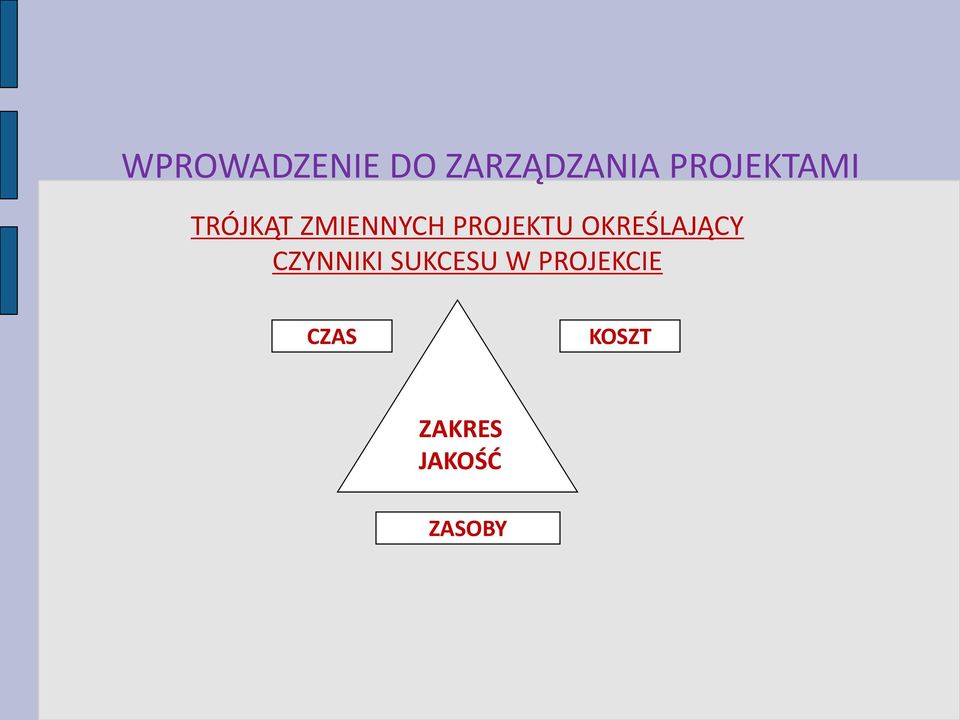 WPROWADZENIE DO ZARZĄDZANIA PROJEKTAMI

TRÓJKĄT ZMIENNYCH PROJEKTU OKREŚLAJĄCY CZYNNIKI SUKCESU W PROJEKCIE

CZAS

KOSZT

ZAKRES
JAKOŚĆ

ZASOBY